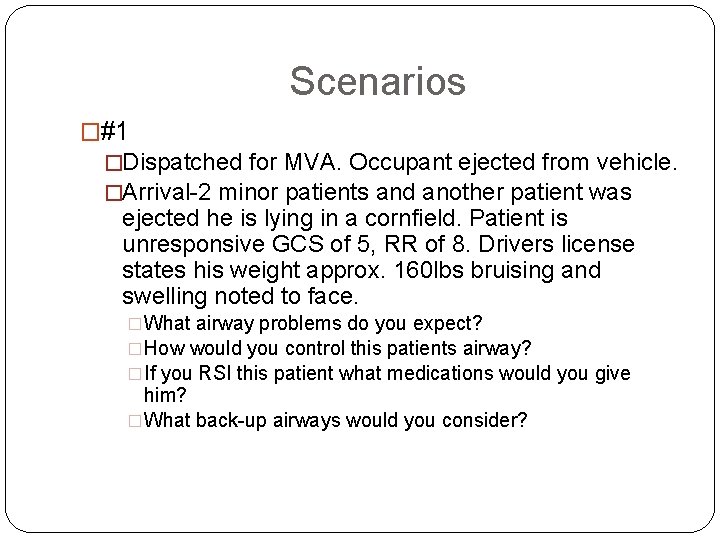 Scenarios

#1

Dispatched for MVA. Occupant ejected from vehicle.

Arrival-2 minor patients and another patient was ejected he is lying in a cornfield. Patient is unresponsive GCS of 5, RR of 8. Drivers license states his weight approx. 160lbs bruising and swelling noted to face.

What airway problems do you expect?

How would you control this patients airway?

If you RSI this patient what medications would you give him?

What back-up airways would you consider?